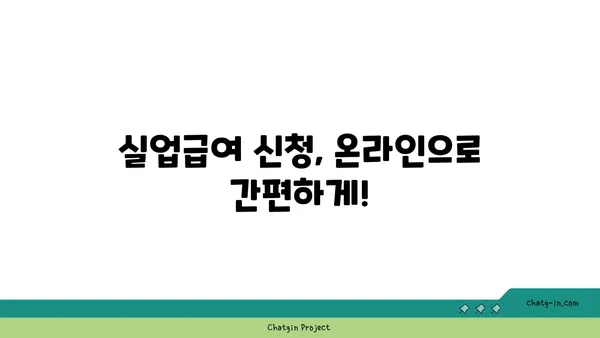 실업급여 신청, 온라인으로 간편하게!

chatg-in.com

Chatgin Project